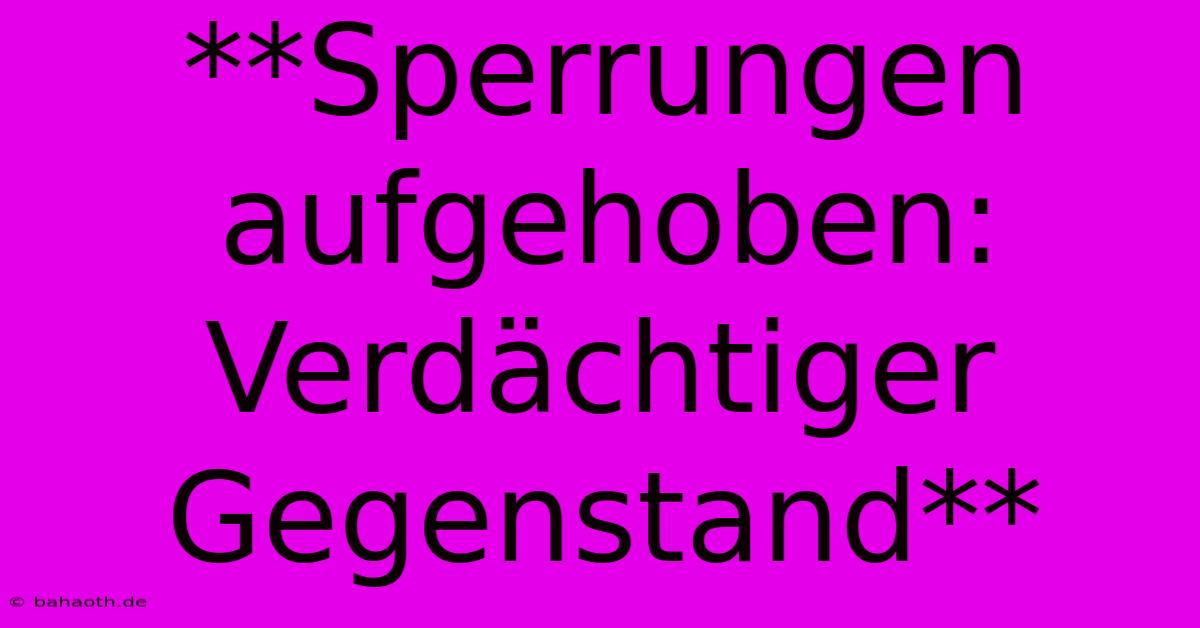 **Sperrungen aufgehoben: Verdächtiger Gegenstand**

© bahaoth.de